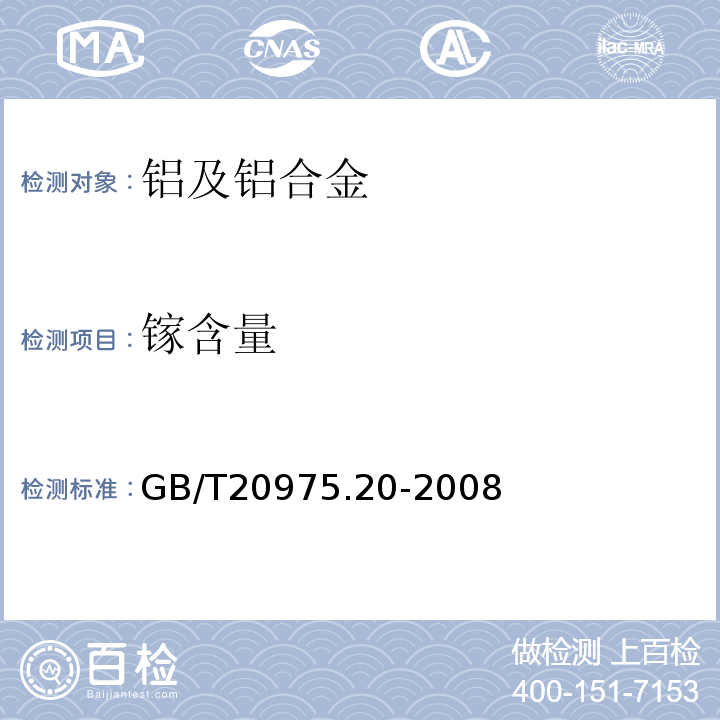 MA CNAS AL ilac-MRA

检测对象：铝及铝合金

检测项目：镓含量

检测标准：GB/T20975.20-2008

百检
Baijiantest.com

做检测 上百检
400-151-7153